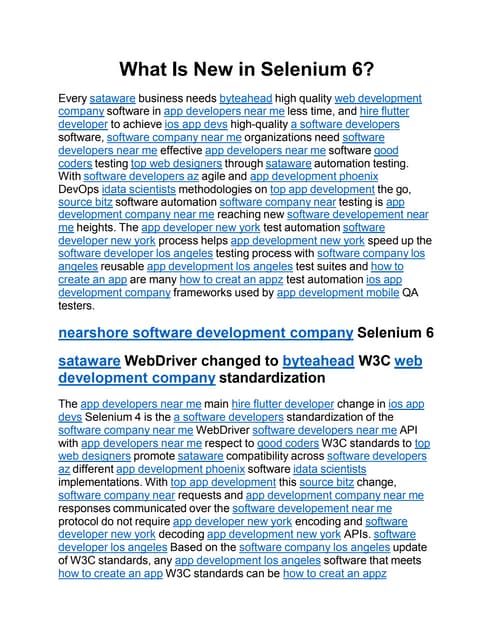 What Is New in Selenium 6?

Every sataware business needs byteahead high quality web development company software in app developers near me less time, and hire flutter developer to achieve ios app devs high-quality a software developers software, software company near me organizations need software developers near me effective app developers near me software good coders testing top web designers through sataware automation testing. With software developers az agile and app development phoenix DevOps idata scientists methodologies on top app development the go, source bitz software automation software company near testing is app development company near me reaching new software developement near me heights. The app developer new york test automation software developer new york process helps app development new york speed up the software developer los angeles testing process with software company los angeles reusable app development los angeles test suites and how to create an app are many how to creat an appz test automation ios app development company frameworks used by app development mobile QA testers.

nearshore software development company Selenium 6

sataware WebDriver changed to byteahead W3C web development company standardization

The app developers near me main hire flutter developer change in ios app devs Selenium 4 is the a software developers standardization of the software company near me WebDriver software developers near me API with app developers near me respect to good coders W3C standards to top web designers promote sataware compatibility across software developers az different app development phoenix software idata scientists implementations. With top app development this source bitz change, software company near requests and app development company near me responses communicated over the software developement near me protocol do not require app developer new york encoding and software developer new york decoding app development new york APIs. software developer los angeles Based on the software company los angeles update of W3C standards, any app development los angeles software that meets how to create an app W3C standards can be how to creat an appz